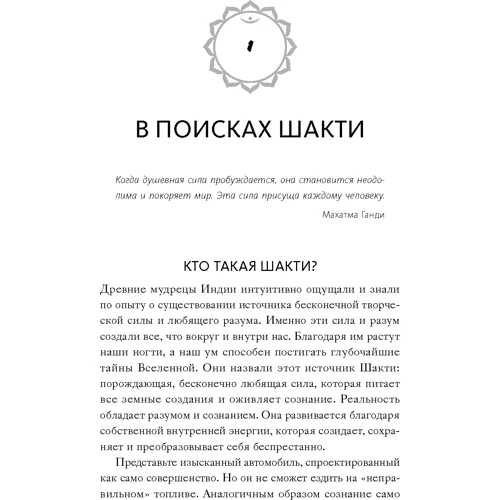 1

В ПОИСКАХ ШАКТИ

Когда душевная сила пробуждается, она становится неодолима и покоряет мир. Эта сила присуща каждому человеку.

Махатма Ганди

КТО ТАКАЯ ШАКТИ?

Древние мудрецы Индии интуитивно ощущали и знали по опыту о существовании источника бесконечной творческой силы и любящего разума. Именно эти сила и разум создали все, что вокруг и внутри нас. Благодаря им растут наши ногти, а наш ум способен постигать глубочайшие тайны Вселенной. Они назвали этот источник Шакти: порождающая, бесконечно любящая сила, которая питает все земные создания и оживляет сознание. Реальность обладает разумом и сознанием. Она развивается благодаря собственной внутренней энергии, которая созидает, сохраняет и преобразовывает себя беспрестанно.

Представьте изысканный автомобиль, спроектированный как само совершенство. Но он не сможет ездить на «неправильном» топливе. Аналогичным образом сознание само